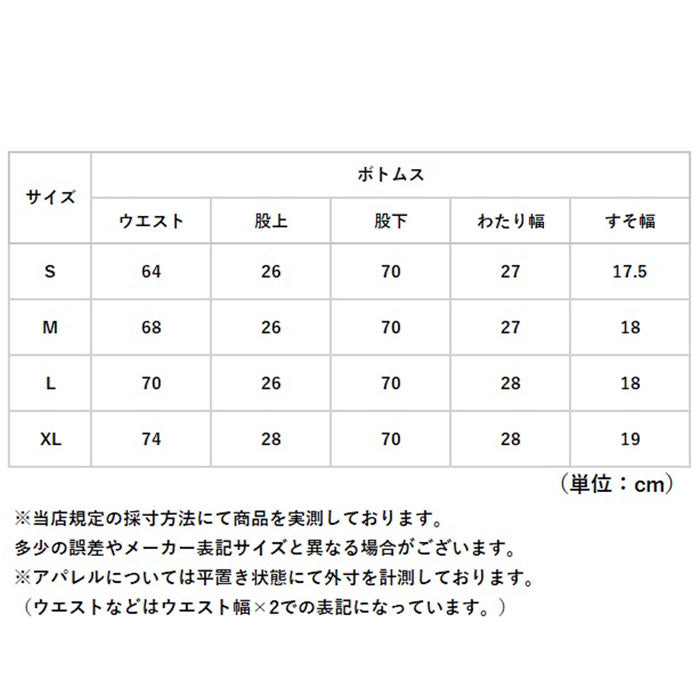 | サイズ | ボトムス | | | | |
|---|---|---|---|---|---|
| | ウエスト | 股上 | 股下 | わたり幅 | すそ幅 |
| S | 64 | 26 | 70 | 27 | 17.5 |
| M | 68 | 26 | 70 | 27 | 18 |
| L | 70 | 26 | 70 | 28 | 18 |
| XL | 74 | 28 | 70 | 28 | 19 |

（単位：cm）

※当店規定の採寸方法にて商品を実測しております。
多少の誤差やメーカー表記サイズと異なる場合がございます。
※アパレルについては平置き状態にて外寸を計測しております。
（ウエストなどはウエスト幅×2での表記になっています。）